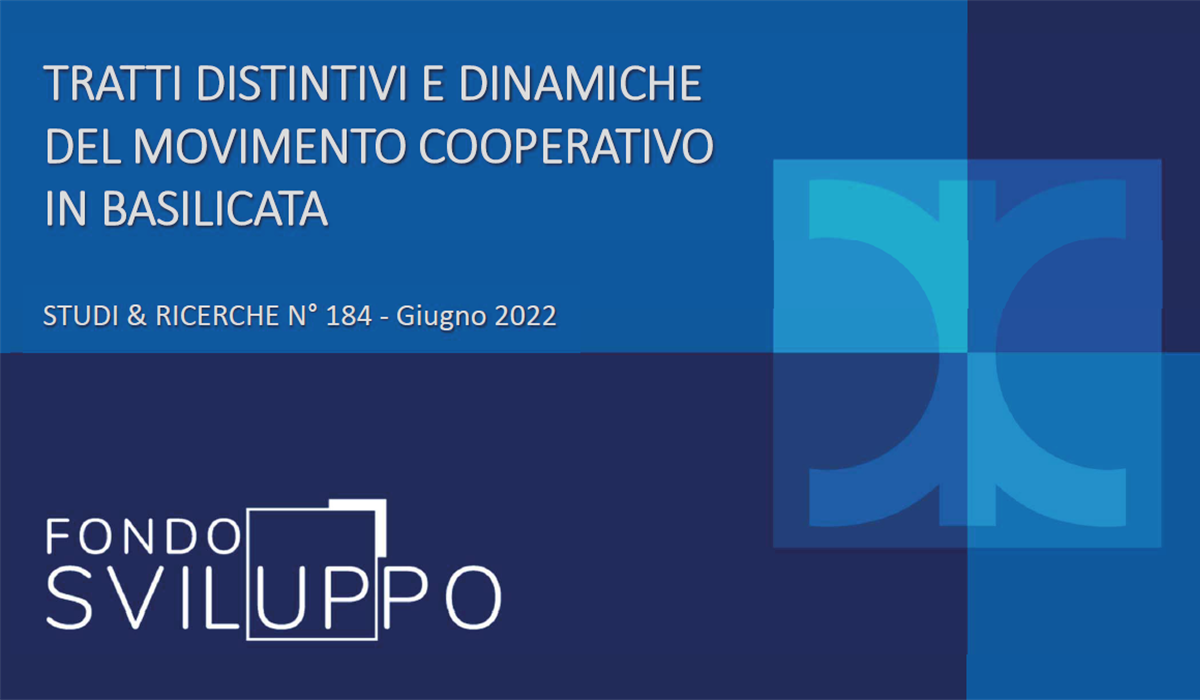 TRATTI DISTINTIVI E DINAMICHE DEL MOVIMENTO COOPERATIVO IN BASILICATA

STUDI & RICERCHE N° 184 - Giugno 2022

FONDO SVILUPPO